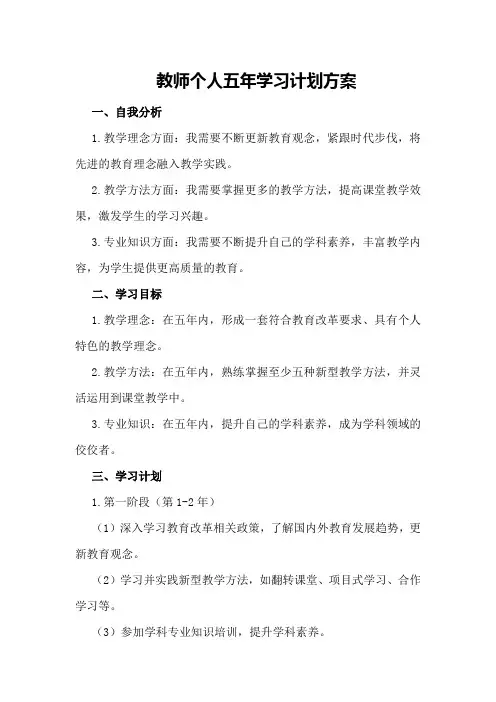 教师个人五年学习计划方案

一、自我分析

1.教学理念方面：我需要不断更新教育观念，紧跟时代步伐，将先进的教育理念融入教学实践。

2.教学方法方面：我需要掌握更多的教学方法，提高课堂教学效果，激发学生的学习兴趣。

3.专业知识方面：我需要不断提升自己的学科素养，丰富教学内容，为学生提供更高质量的教育。

二、学习目标

1.教学理念：在五年内，形成一套符合教育改革要求、具有个人特色的教学理念。

2.教学方法：在五年内，熟练掌握至少五种新型教学方法，并灵活运用到课堂教学中。

3.专业知识：在五年内，提升自己的学科素养，成为学科领域的佼佼者。

三、学习计划

1.第一阶段（第1-2年）

（1）深入学习教育改革相关政策，了解国内外教育发展趋势，更新教育观念。

（2）学习并实践新型教学方法，如翻转课堂、项目式学习、合作学习等。

（3）参加学科专业知识培训，提升学科素养。